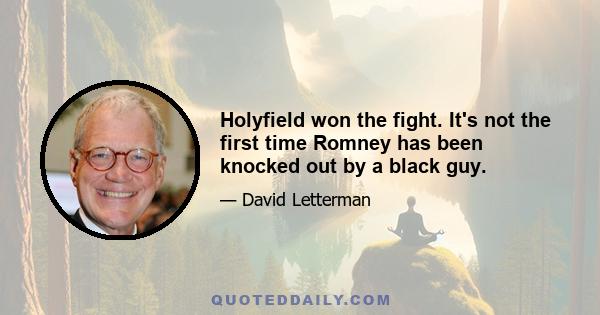 Holyfield won the fight. It's not the first time Romney has been knocked out by a black guy.

— David Letterman

QUOTEDDAILY.COM